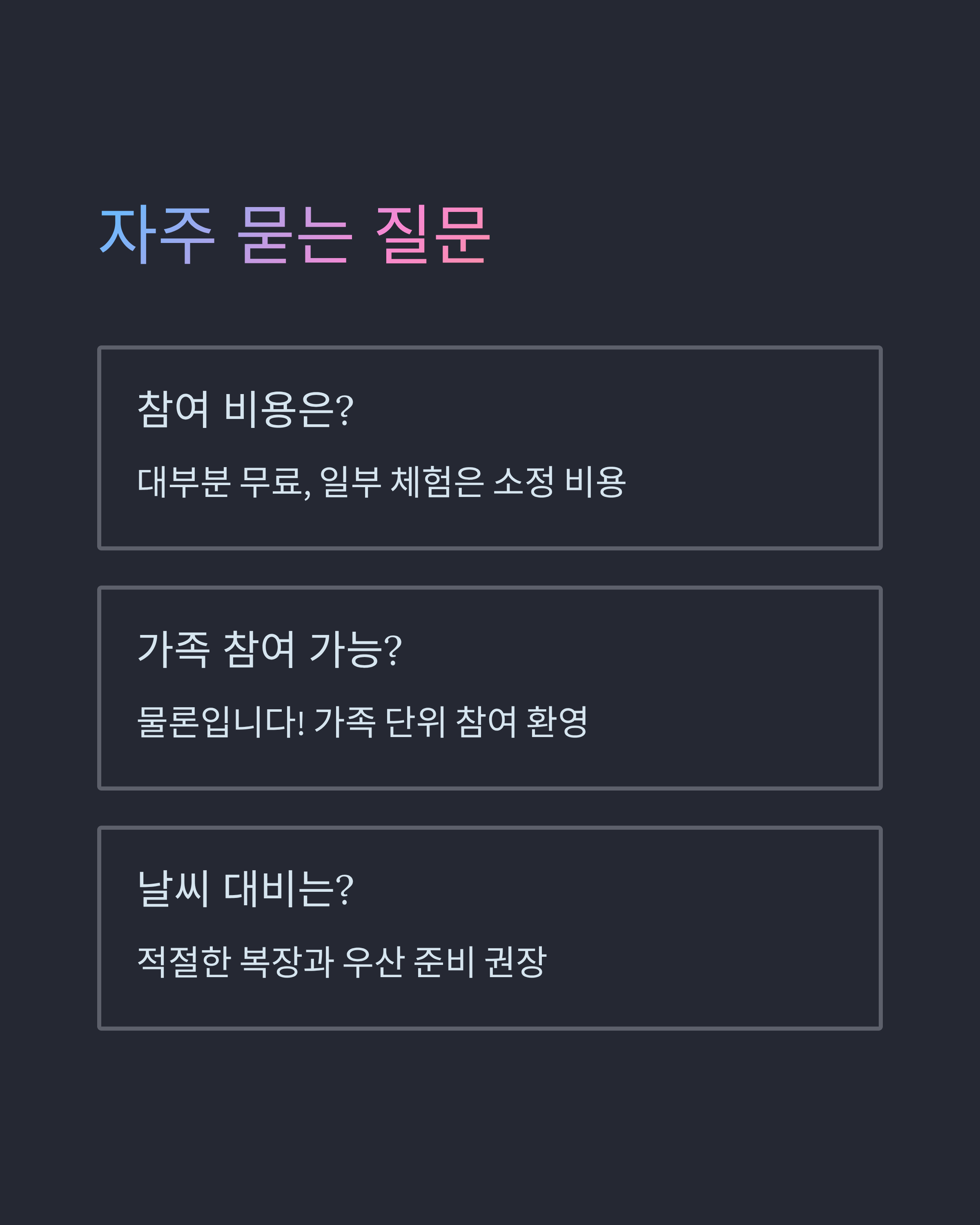 자주 묻는 질문

참여 비용은?

대부분 무료, 일부 체험은 소정 비용

가족 참여 가능?

물론입니다! 가족 단위 참여 환영

날씨 대비는?

적절한 복장과 우산 준비 권장